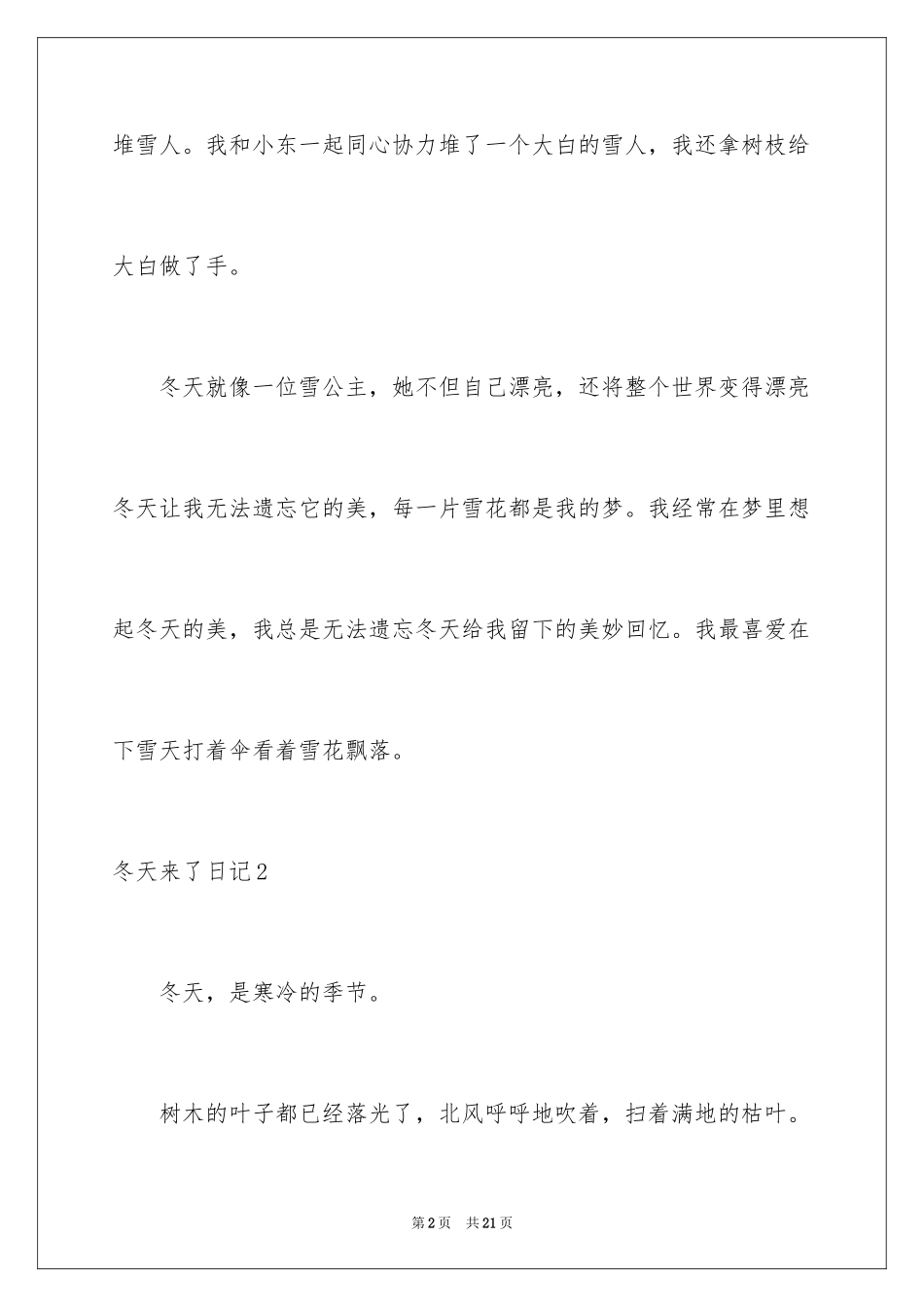 堆雪人。我和小东一起同心协力堆了一个大白的雪人，我还拿树枝给大白做了手。

冬天就像一位雪公主，她不但自己漂亮，还将整个世界变得漂亮冬天让我无法遗忘它的美，每一片雪花都是我的梦。我经常在梦里想起冬天的美，我总是无法遗忘冬天给我留下的美妙回忆。我最喜爱在下雪天打着伞看着雪花飘落。

冬天来了日记2

冬天，是寒冷的季节。

树木的叶子都已经落光了，北风呼呼地吹着，扫着满地的枯叶。

第2页 共21页